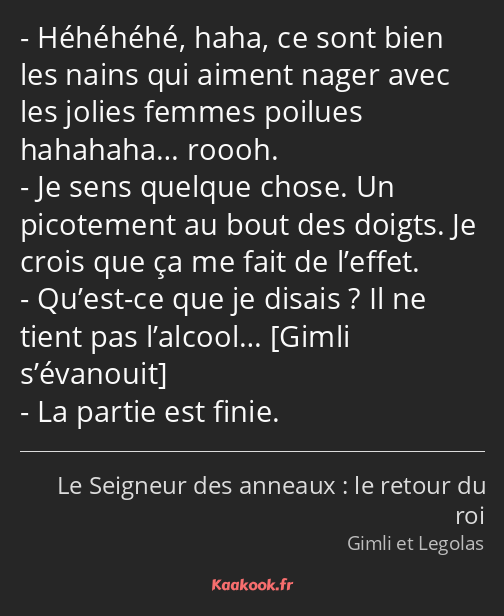 - Héhéhéhé, haha, ce sont bien les nains qui aiment nager avec les jolies femmes poilues hahahaha… roooh.
- Je sens quelque chose. Un picotement au bout des doigts. Je crois que ça me fait de l’effet.
- Qu’est-ce que je disais ? Il ne tient pas l’alcool… [Gimli s’évanouit]
- La partie est finie.

Le Seigneur des anneaux : le retour du roi
Gimli et Legolas

Kaakook.fr